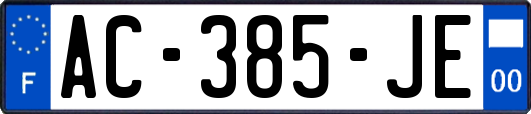 F
AC-385-JE
00